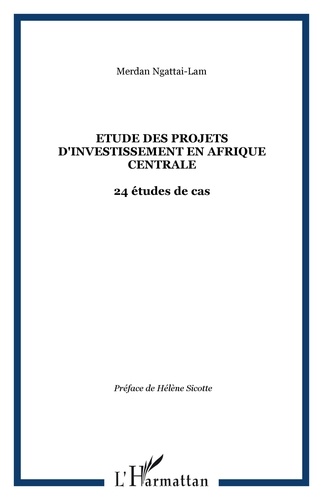 Merdan Ngattai-Lam

ETUDE DES PROJETS D'INVESTISSEMENT EN AFRIQUE CENTRALE

24 études de cas

Préface de Hélène Sicotte

L'Harmattan